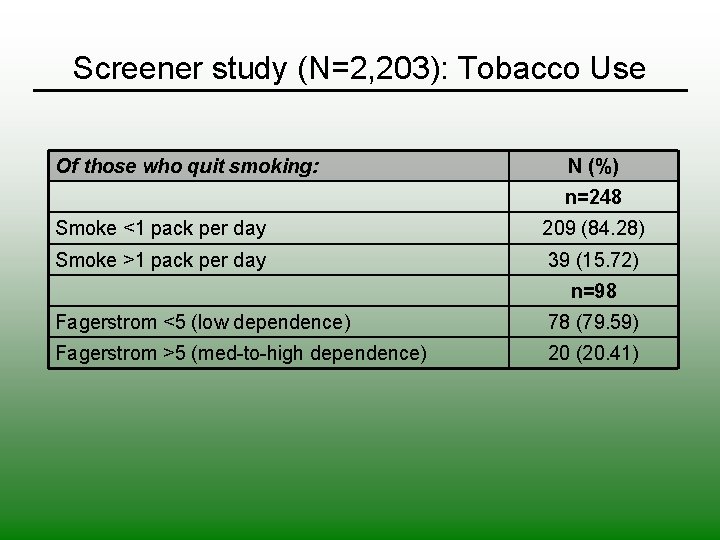 Screener study (N=2,203): Tobacco Use

| Of those who quit smoking: | N (%) |
|---|---|
|  | n=248 |
| Smoke <1 pack per day | 209 (84.28) |
| Smoke >1 pack per day | 39 (15.72) |
|  | n=98 |
| Fagerstrom <5 (low dependence) | 78 (79.59) |
| Fagerstrom >5 (med-to-high dependence) | 20 (20.41) |